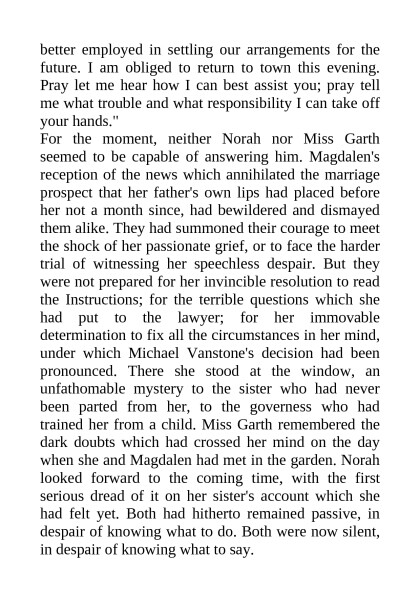 better employed in settling our arrangements for the future. I am obliged to return to town this evening. Pray let me hear how I can best assist you; pray tell me what trouble and what responsibility I can take off your hands."

For the moment, neither Norah nor Miss Garth seemed to be capable of answering him. Magdalen's reception of the news which annihilated the marriage prospect that her father's own lips had placed before her not a month since, had bewildered and dismayed them alike. They had summoned their courage to meet the shock of her passionate grief, or to face the harder trial of witnessing her speechless despair. But they were not prepared for her invincible resolution to read the Instructions; for the terrible questions which she had put to the lawyer; for her immovable determination to fix all the circumstances in her mind, under which Michael Vanstone's decision had been pronounced. There she stood at the window, an unfathomable mystery to the sister who had never been parted from her, to the governess who had trained her from a child. Miss Garth remembered the dark doubts which had crossed her mind on the day when she and Magdalen had met in the garden. Norah looked forward to the coming time, with the first serious dread of it on her sister's account which she had felt yet. Both had hitherto remained passive, in despair of knowing what to do. Both were now silent, in despair of knowing what to say.